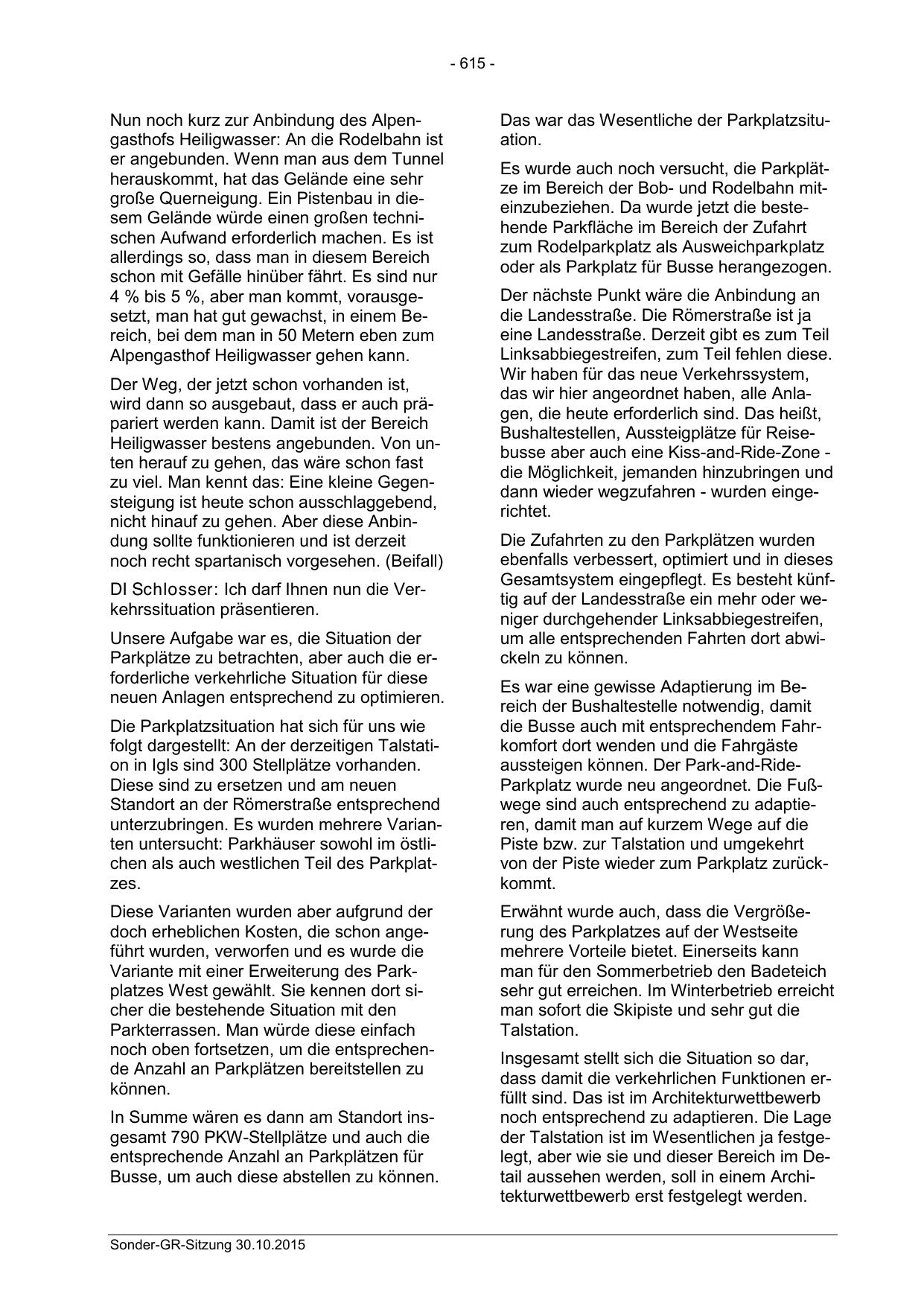 - 615 -

Nun noch kurz zur Anbindung des Alpengasthofs Heiligwasser: An die Rodelbahn ist er angebunden. Wenn man aus dem Tunnel herauskommt, hat das Gelände eine sehr große Querneigung. Ein Pistenbau in diesem Gelände würde einen großen technischen Aufwand erforderlich machen. Es ist allerdings so, dass man in diesem Bereich schon mit Gefälle hinüber fährt. Es sind nur 4 % bis 5 %, aber man kommt, vorausgesetzt, man hat gut gewachst, in einem Bereich, bei dem man in 50 Metern eben zum Alpengasthof Heiligwasser gehen kann.

Der Weg, der jetzt schon vorhanden ist, wird dann so ausgebaut, dass er auch präpariert werden kann. Damit ist der Bereich Heiligwasser bestens angebunden. Von unten herauf zu gehen, das wäre schon fast zu viel. Man kennt das: Eine kleine Gegensteigung ist heute schon ausschlaggebend, nicht hinauf zu gehen. Aber diese Anbindung sollte funktionieren und ist derzeit noch recht spartanisch vorgesehen. (Beifall)

DI Schlosser: Ich darf Ihnen nun die Verkehrssituation präsentieren.

Unsere Aufgabe war es, die Situation der Parkplätze zu betrachten, aber auch die erforderliche verkehrliche Situation für diese neuen Anlagen entsprechend zu optimieren.

Die Parkplatzsituation hat sich für uns wie folgt dargestellt: An der derzeitigen Talstation in Igls sind 300 Stellplätze vorhanden. Diese sind zu ersetzen und am neuen Standort an der Römerstraße entsprechend unterzubringen. Es wurden mehrere Varianten untersucht: Parkhäuser sowohl im östlichen als auch westlichen Teil des Parkplatzes.

Diese Varianten wurden aber aufgrund der doch erheblichen Kosten, die schon angeführt wurden, verworfen und es wurde die Variante mit einer Erweiterung des Parkplatzes West gewählt. Sie kennen dort sicher die bestehende Situation mit den Parkterrassen. Man würde diese einfach noch oben fortsetzen, um die entsprechende Anzahl an Parkplätzen bereitstellen zu können.

In Summe wären es dann am Standort insgesamt 790 PKW-Stellplätze und auch die entsprechende Anzahl an Parkplätzen für Busse, um auch diese abstellen zu können.

Das war das Wesentliche der Parkplatzsituation.

Es wurde auch noch versucht, die Parkplätze im Bereich der Bob- und Rodelbahn miteinzubeziehen. Da wurde jetzt die bestehende Parkfläche im Bereich der Zufahrt zum Rodelparkplatz als Ausweichparkplatz oder als Parkplatz für Busse herangezogen.

Der nächste Punkt wäre die Anbindung an die Landesstraße. Die Römerstraße ist ja eine Landesstraße. Derzeit gibt es zum Teil Linksabbiegestreifen, zum Teil fehlen diese. Wir haben für das neue Verkehrssystem, das wir hier angeordnet haben, alle Anlagen, die heute erforderlich sind. Das heißt, Bushaltestellen, Aussteigplätze für Reisebusse aber auch eine Kiss-and-Ride-Zone - die Möglichkeit, jemanden hinzubringen und dann wieder wegzufahren - wurden eingerichtet.

Die Zufahrten zu den Parkplätzen wurden ebenfalls verbessert, optimiert und in dieses Gesamtsystem eingepflegt. Es besteht künftig auf der Landesstraße ein mehr oder weniger durchgehender Linksabbiegestreifen, um alle entsprechenden Fahrten dort abwickeln zu können.

Es war eine gewisse Adaptierung im Bereich der Bushaltestelle notwendig, damit die Busse auch mit entsprechendem Fahrkomfort dort wenden und die Fahrgäste aussteigen können. Der Park-and-Ride-Parkplatz wurde neu angeordnet. Die Fußwege sind auch entsprechend zu adaptieren, damit man auf kurzem Wege auf die Piste bzw. zur Talstation und umgekehrt von der Piste wieder zum Parkplatz zurückkommt.

Erwähnt wurde auch, dass die Vergrößerung des Parkplatzes auf der Westseite mehrere Vorteile bietet. Einerseits kann man für den Sommerbetrieb den Badeteich sehr gut erreichen. Im Winterbetrieb erreicht man sofort die Skipiste und sehr gut die Talstation.

Insgesamt stellt sich die Situation so dar, dass damit die verkehrlichen Funktionen erfüllt sind. Das ist im Architekturwettbewerb noch entsprechend zu adaptieren. Die Lage der Talstation ist im Wesentlichen ja festgelegt, aber wie sie und dieser Bereich im Detail aussehen werden, soll in einem Architekturwettbewerb erst festgelegt werden.

Sonder-GR-Sitzung 30.10.2015